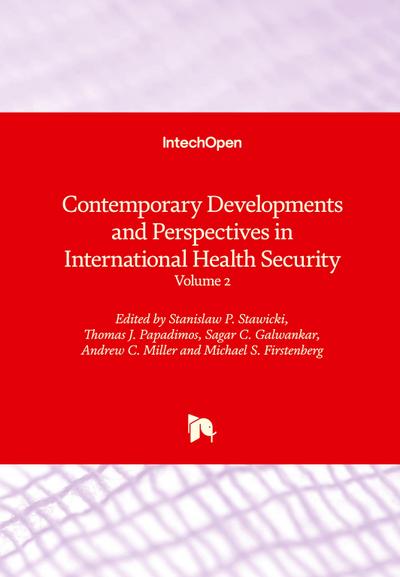 IntechOpen

Contemporary Developments and Perspectives in International Health Security
Volume 2

Edited by Stanislaw P. Stawicki, Thomas J. Papadimos, Sagar C. Galwankar, Andrew C. Miller and Michael S. Firstenberg